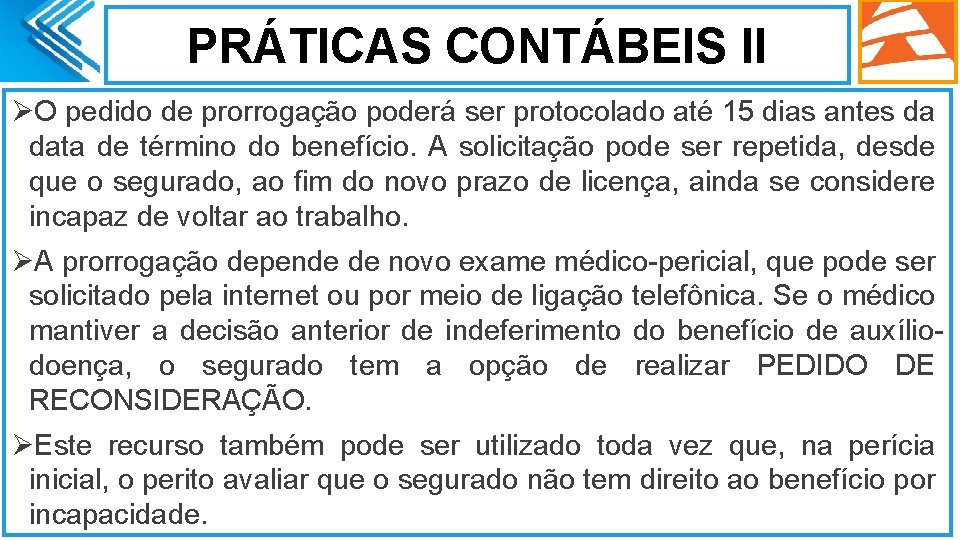 PRÁTICAS CONTÁBEIS II

➢O pedido de prorrogação poderá ser protocolado até 15 dias antes da data de término do benefício. A solicitação pode ser repetida, desde que o segurado, ao fim do novo prazo de licença, ainda se considere incapaz de voltar ao trabalho.

➢A prorrogação depende de novo exame médico-pericial, que pode ser solicitado pela internet ou por meio de ligação telefônica. Se o médico mantiver a decisão anterior de indeferimento do benefício de auxílio-doença, o segurado tem a opção de realizar PEDIDO DE RECONSIDERAÇÃO.

➢Este recurso também pode ser utilizado toda vez que, na perícia inicial, o perito avaliar que o segurado não tem direito ao benefício por incapacidade.